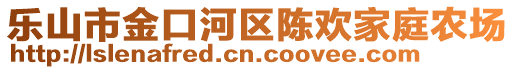 乐山市金口河区陈欢家庭农场
http://lslenafred.cn.coovee.com